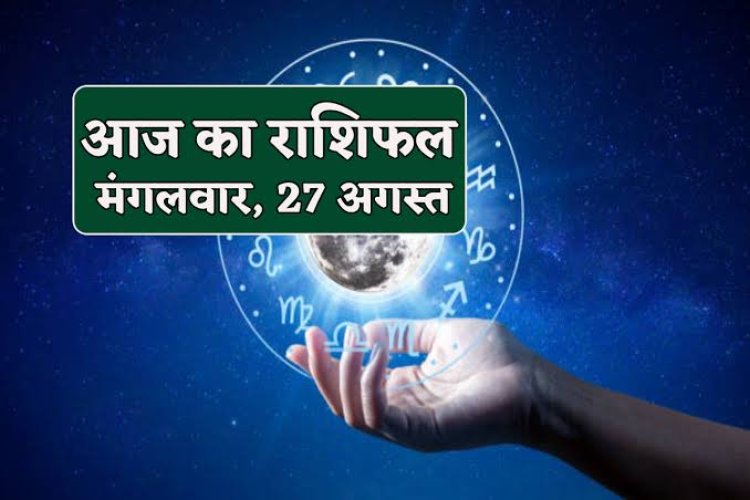 आज का राशिफल
मंगलवार, 27 अगस्त